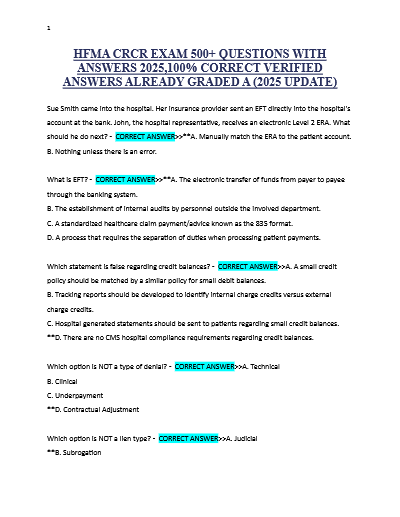 1

HFMA CRCR EXAM 500+ QUESTIONS WITH ANSWERS 2025,100% CORRECT VERIFIED ANSWERS ALREADY GRADED A (2025 UPDATE)

Sue Smith came into the hospital. Her insurance provider sent an EFT directly into the hospital's account at the bank. John, the hospital representative, receives an electronic Level 2 ERA. What should he do next? - CORRECT ANSWER>>**A. Manually match the ERA to the patient account.
B. Nothing unless there is an error.

What is EFT? - CORRECT ANSWER>>**A. The electronic transfer of funds from payer to payee through the banking system.
B. The establishment of internal audits by personnel outside the involved department.
C. A standardized healthcare claim payment/advice known as the 835 format.
D. A process that requires the separation of duties when processing patient payments.

Which statement is false regarding credit balances? - CORRECT ANSWER>>A. A small credit policy should be matched by a similar policy for small debit balances.
B. Tracking reports should be developed to identify internal charge credits versus external charge credits.
C. Hospital generated statements should be sent to patients regarding small credit balances.
**D. There are no CMS hospital compliance requirements regarding credit balances.

Which option is NOT a type of denial? - CORRECT ANSWER>>A. Technical
B. Clinical
C. Underpayment
**D. Contractual Adjustment

Which option is NOT a lien type? - CORRECT ANSWER>>A. Judicial
**B. Subrogation